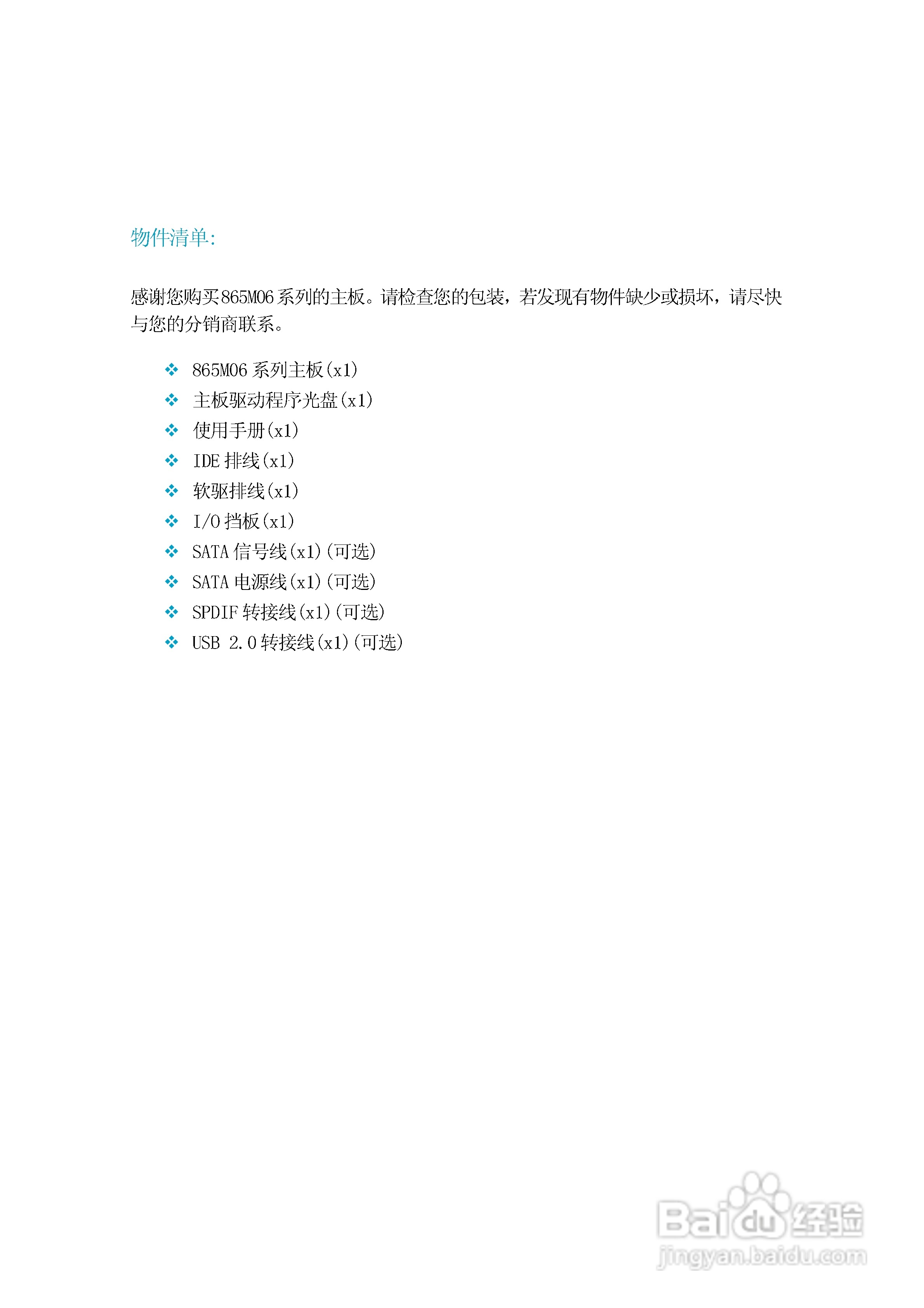 物件清单:

感谢您购买865M06系列的主板。请检查您的包装，若发现有物件缺少或损坏，请尽快与您的分销商联系。

❖ 865M06 系列主板(x1)
❖ 主板驱动程序光盘(x1)
❖ 使用手册(x1)
❖ IDE 排线(x1)
❖ 软驱排线(x1)
❖ I/O 挡板(x1)
❖ SATA 信号线(x1)(可选)
❖ SATA 电源线(x1)(可选)
❖ SPDIF 转接线(x1)(可选)
❖ USB 2.0 转接线(x1)(可选)

Baidu经验
jingyan.baidu.com